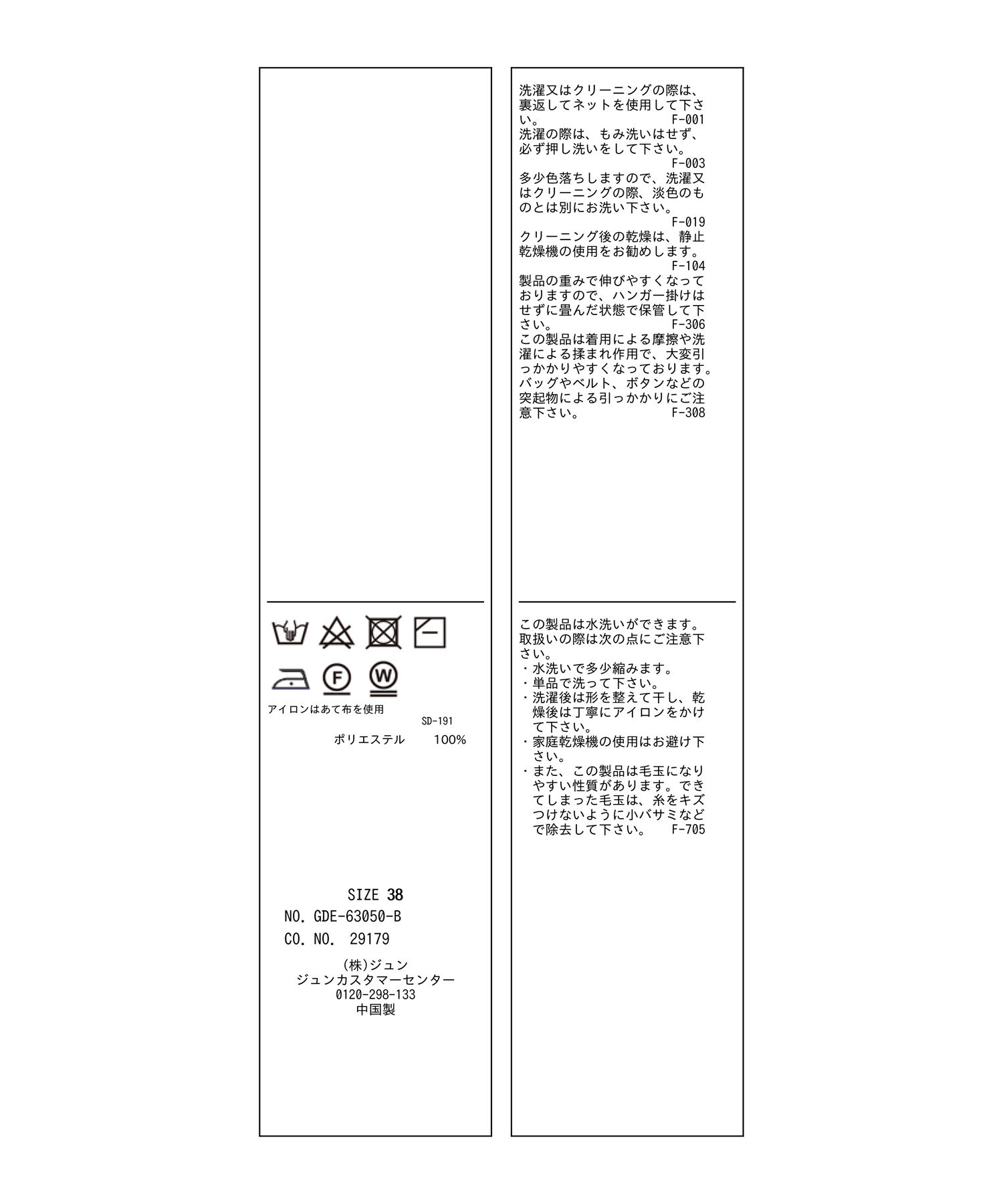 F
W
アイロンはあて布を使用
SD-191
ポリエステル　100%

SIZE 38
NO. GDE-63050-B
CO. NO. 29179

(株)ジュン
ジュンカスタマーセンター
0120-298-133
中国製

洗濯又はクリーニングの際は、裏返してネットを使用して下さい。 F-001
洗濯の際は、もみ洗いはせず、必ず押し洗いをして下さい。 F-003
多少色落ちしますので、洗濯又はクリーニングの際、淡色のものとは別にお洗い下さい。 F-019
クリーニング後の乾燥は、静止乾燥機の使用をお勧めします。 F-104
製品の重みで伸びやすくなっておりますので、ハンガー掛けはせずに畳んだ状態で保管して下さい。 F-306
この製品は着用による摩擦や洗濯による揉まれ作用で、大変引っかかりやすくなっております。バッグやベルト、ボタンなどの突起物による引っかかりにご注意下さい。 F-308

この製品は水洗いができます。取扱いの際は次の点にご注意下さい。
・水洗いで多少縮みます。
・単品で洗って下さい。
・洗濯後は形を整えて干し、乾燥後は丁寧にアイロンをかけて下さい。
・家庭乾燥機の使用はお避け下さい。
・また、この製品は毛玉になりやすい性質があります。できてしまった毛玉は、糸をキズつけないように小バサミなどで除去して下さい。 F-705